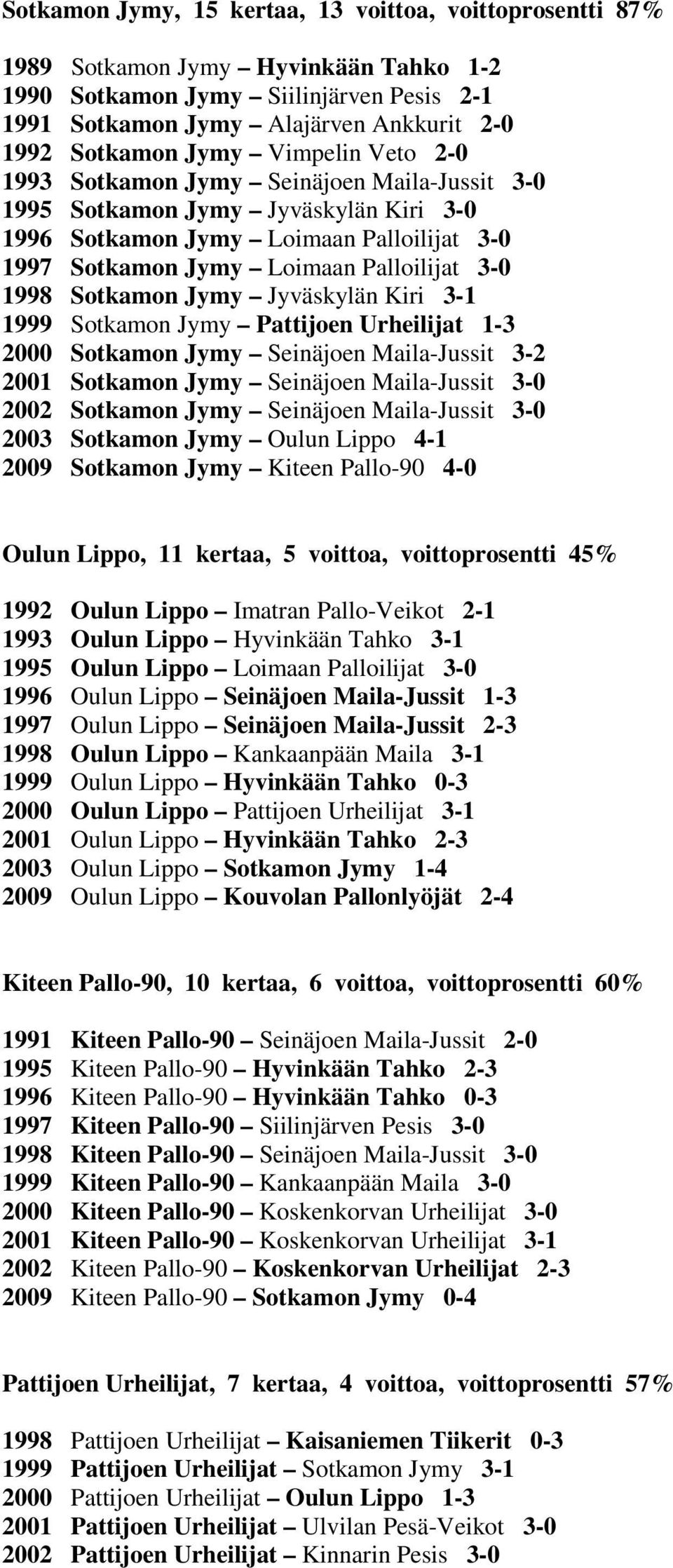 Sotkamon Jymy, 15 kertaa, 13 voittoa, voittoprosentti 87%

1989 Sotkamon Jymy – Hyvinkään Tahko 1-2
1990 Sotkamon Jymy – Siilinjärven Pesis 2-1
1991 Sotkamon Jymy – Alajärven Ankkurit 2-0
1992 Sotkamon Jymy – Vimpelin Veto 2-0
1993 Sotkamon Jymy – Seinäjoen Maila-Jussit 3-0
1995 Sotkamon Jymy – Jyväskylän Kiri 3-0
1996 Sotkamon Jymy – Loimaan Palloilijat 3-0
1997 Sotkamon Jymy – Loimaan Palloilijat 3-0
1998 Sotkamon Jymy – Jyväskylän Kiri 3-1
1999 Sotkamon Jymy – Pattijoen Urheilijat 1-3
2000 Sotkamon Jymy – Seinäjoen Maila-Jussit 3-2
2001 Sotkamon Jymy – Seinäjoen Maila-Jussit 3-0
2002 Sotkamon Jymy – Seinäjoen Maila-Jussit 3-0
2003 Sotkamon Jymy – Oulun Lippo 4-1
2009 Sotkamon Jymy – Kiteen Pallo-90 4-0

Oulun Lippo, 11 kertaa, 5 voittoa, voittoprosentti 45%

1992 Oulun Lippo – Imatran Pallo-Veikot 2-1
1993 Oulun Lippo – Hyvinkään Tahko 3-1
1995 Oulun Lippo – Loimaan Palloilijat 3-0
1996 Oulun Lippo – Seinäjoen Maila-Jussit 1-3
1997 Oulun Lippo – Seinäjoen Maila-Jussit 2-3
1998 Oulun Lippo – Kankaanpään Maila 3-1
1999 Oulun Lippo – Hyvinkään Tahko 0-3
2000 Oulun Lippo – Pattijoen Urheilijat 3-1
2001 Oulun Lippo – Hyvinkään Tahko 2-3
2003 Oulun Lippo – Sotkamon Jymy 1-4
2009 Oulun Lippo – Kouvolan Pallonlyöjät 2-4

Kiteen Pallo-90, 10 kertaa, 6 voittoa, voittoprosentti 60%

1991 Kiteen Pallo-90 – Seinäjoen Maila-Jussit 2-0
1995 Kiteen Pallo-90 – Hyvinkään Tahko 2-3
1996 Kiteen Pallo-90 – Hyvinkään Tahko 0-3
1997 Kiteen Pallo-90 – Siilinjärven Pesis 3-0
1998 Kiteen Pallo-90 – Seinäjoen Maila-Jussit 3-0
1999 Kiteen Pallo-90 – Kankaanpään Maila 3-0
2000 Kiteen Pallo-90 – Koskenkorvan Urheilijat 3-0
2001 Kiteen Pallo-90 – Koskenkorvan Urheilijat 3-1
2002 Kiteen Pallo-90 – Koskenkorvan Urheilijat 2-3
2009 Kiteen Pallo-90 – Sotkamon Jymy 0-4

Pattijoen Urheilijat, 7 kertaa, 4 voittoa, voittoprosentti 57%

1998 Pattijoen Urheilijat – Kaisaniemen Tiikerit 0-3
1999 Pattijoen Urheilijat – Sotkamon Jymy 3-1
2000 Pattijoen Urheilijat – Oulun Lippo 1-3
2001 Pattijoen Urheilijat – Ulvilan Pesä-Veikot 3-0
2002 Pattijoen Urheilijat – Kinnarin Pesis 3-0